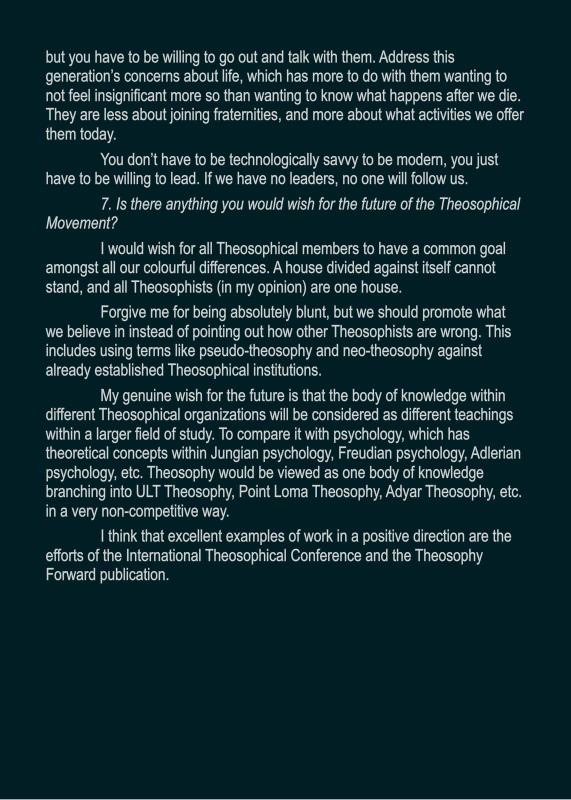 but you have to be willing to go out and talk with them. Address this generation's concerns about life, which has more to do with them wanting to not feel insignificant more so than wanting to know what happens after we die. They are less about joining fraternities, and more about what activities we offer them today.

You don't have to be technologically savvy to be modern, you just have to be willing to lead. If we have no leaders, no one will follow us.

7. Is there anything you would wish for the future of the Theosophical Movement?

I would wish for all Theosophical members to have a common goal amongst all our colourful differences. A house divided against itself cannot stand, and all Theosophists (in my opinion) are one house.

Forgive me for being absolutely blunt, but we should promote what we believe in instead of pointing out how other Theosophists are wrong. This includes using terms like pseudo-theosophy and neo-theosophy against already established Theosophical institutions.

My genuine wish for the future is that the body of knowledge within different Theosophical organizations will be considered as different teachings within a larger field of study. To compare it with psychology, which has theoretical concepts within Jungian psychology, Freudian psychology, Adlerian psychology, etc. Theosophy would be viewed as one body of knowledge branching into ULT Theosophy, Point Loma Theosophy, Adyar Theosophy, etc. in a very non-competitive way.

I think that excellent examples of work in a positive direction are the efforts of the International Theosophical Conference and the Theosophy Forward publication.